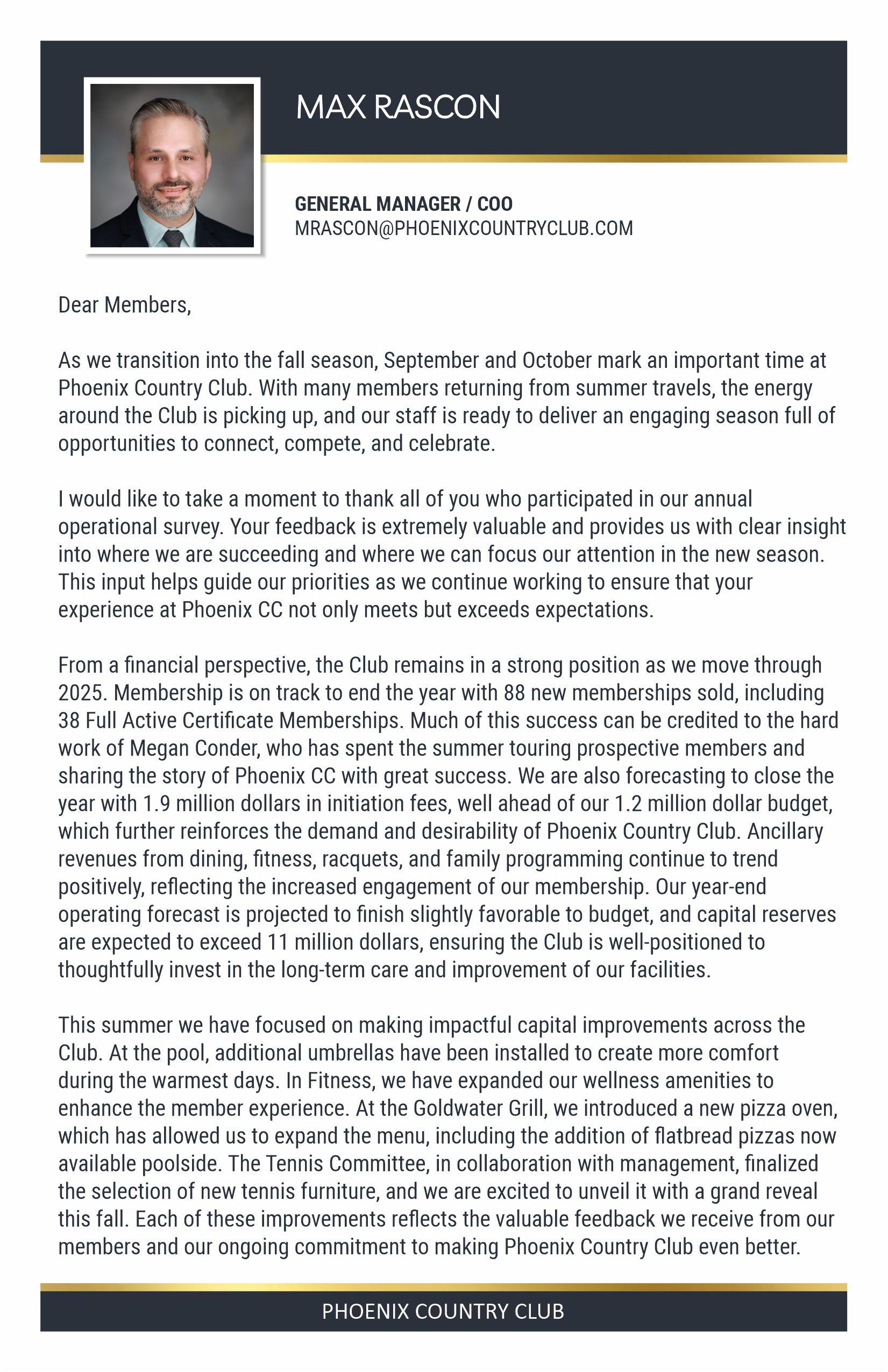 MAX RASCON

GENERAL MANAGER / COO
MRASCON@PHOENIXCOUNTRYCLUB.COM

Dear Members,

As we transition into the fall season, September and October mark an important time at Phoenix Country Club. With many members returning from summer travels, the energy around the Club is picking up, and our staff is ready to deliver an engaging season full of opportunities to connect, compete, and celebrate.

I would like to take a moment to thank all of you who participated in our annual operational survey. Your feedback is extremely valuable and provides us with clear insight into where we are succeeding and where we can focus our attention in the new season. This input helps guide our priorities as we continue working to ensure that your experience at Phoenix CC not only meets but exceeds expectations.

From a financial perspective, the Club remains in a strong position as we move through 2025. Membership is on track to end the year with 88 new memberships sold, including 38 Full Active Certificate Memberships. Much of this success can be credited to the hard work of Megan Conder, who has spent the summer touring prospective members and sharing the story of Phoenix CC with great success. We are also forecasting to close the year with 1.9 million dollars in initiation fees, well ahead of our 1.2 million dollar budget, which further reinforces the demand and desirability of Phoenix Country Club. Ancillary revenues from dining, fitness, racquets, and family programming continue to trend positively, reflecting the increased engagement of our membership. Our year-end operating forecast is projected to finish slightly favorable to budget, and capital reserves are expected to exceed 11 million dollars, ensuring the Club is well-positioned to thoughtfully invest in the long-term care and improvement of our facilities.

This summer we have focused on making impactful capital improvements across the Club. At the pool, additional umbrellas have been installed to create more comfort during the warmest days. In Fitness, we have expanded our wellness amenities to enhance the member experience. At the Goldwater Grill, we introduced a new pizza oven, which has allowed us to expand the menu, including the addition of flatbread pizzas now available poolside. The Tennis Committee, in collaboration with management, finalized the selection of new tennis furniture, and we are excited to unveil it with a grand reveal this fall. Each of these improvements reflects the valuable feedback we receive from our members and our ongoing commitment to making Phoenix Country Club even better.

PHOENIX COUNTRY CLUB